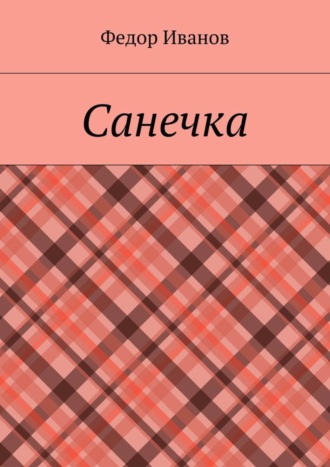 Федор Иванов

Санечка